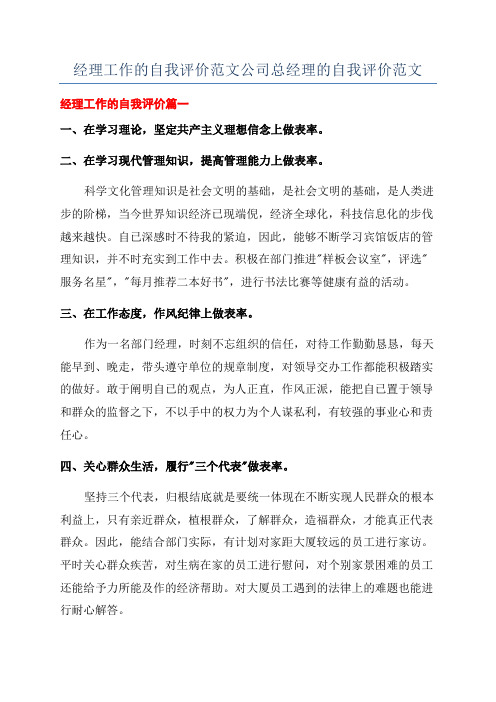 经理工作的自我评价范文公司总经理的自我评价范文

经理工作的自我评价篇一

一、在学习理论，坚定共产主义理想信念上做表率。

二、在学习现代管理知识，提高管理能力上做表率。

科学文化管理知识是社会文明的基础，是社会文明的基础，是人类进步的阶梯，当今世界知识经济已现端倪，经济全球化，科技信息化的步伐越来越快。自己深感时不待我的紧迫，因此，能够不断学习宾馆饭店的管理知识，并不时充实到工作中去。积极在部门推进"样板会议室"，评选"服务名星"，"每月推荐二本好书"，进行书法比赛等健康有益的活动。

三、在工作态度，作风纪律上做表率。

作为一名部门经理，时刻不忘组织的信任，对待工作勤勤恳恳，每天能早到、晚走，带头遵守单位的规章制度，对领导交办工作都能积极踏实的做好。敢于阐明自己的观点，为人正直，作风正派，能把自己置于领导和群众的监督之下，不以手中的权力为个人谋私利，有较强的事业心和责任心。

四、关心群众生活，履行"三个代表"做表率。

坚持三个代表，归根结底就是要统一体现在不断实现人民群众的根本利益上，只有亲近群众，植根群众，了解群众，造福群众，才能真正代表群众。因此，能结合部门实际，有计划对家距大厦较远的员工进行家访。平时关心群众疾苦，对生病在家的员工进行慰问，对个别家景困难的员工还能给予力所能及作的经济帮助。对大厦员工遇到的法律上的难题也能进行耐心解答。